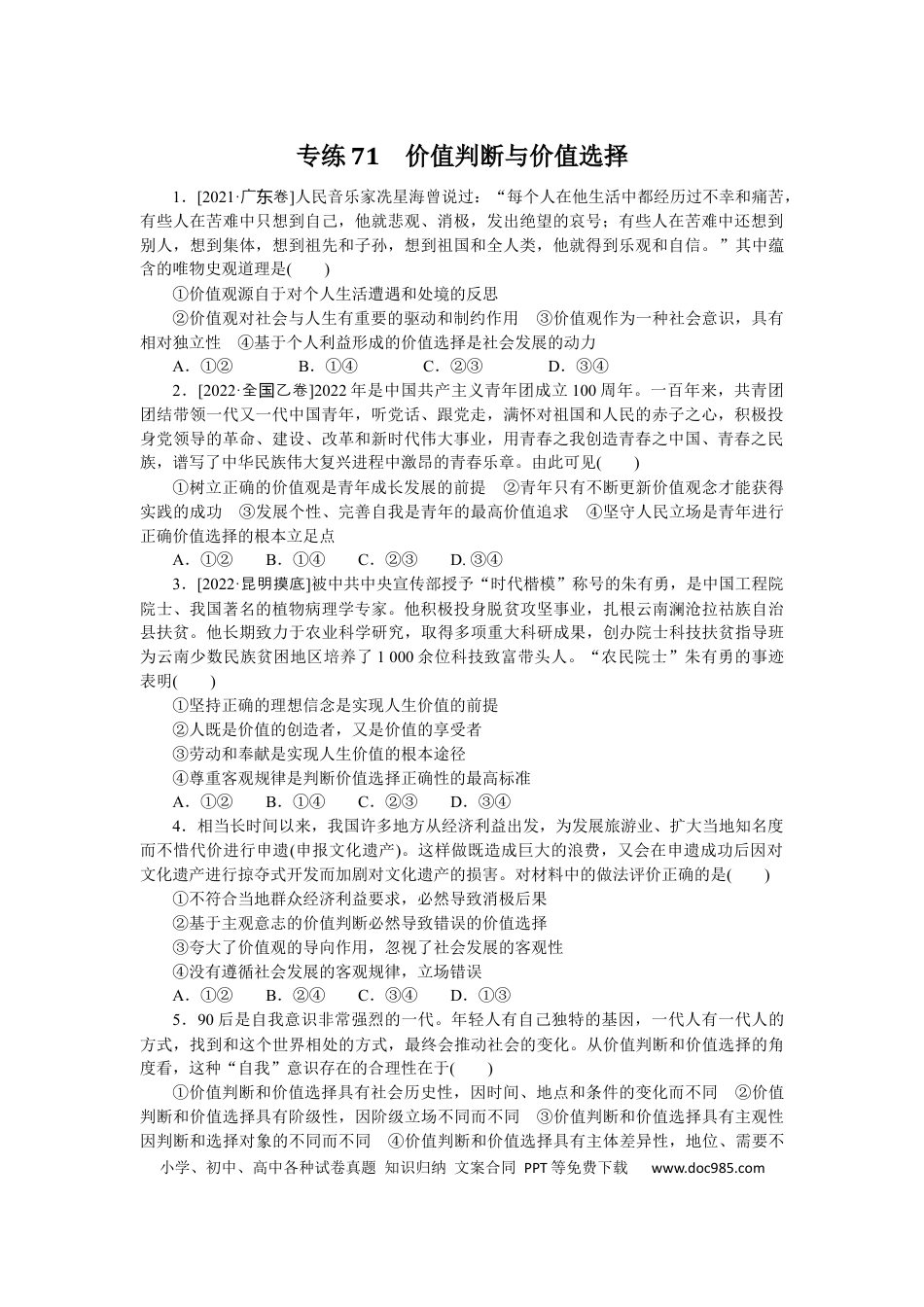 专练71 价值判断与价值选择

1．[2021·广东卷]人民音乐家冼星海曾说过：“每个人在他生活中都经历过不幸和痛苦，有些人在苦难中只想到自己，他就悲观、消极，发出绝望的哀号；有些人在苦难中还想到别人，想到集体，想到祖先和子孙，想到祖国和全人类，他就得到乐观和自信。”其中蕴含的唯物史观道理是(　　)

①价值观源自于对个人生活遭遇和处境的反思

②价值观对社会与人生有重要的驱动和制约作用 ③价值观作为一种社会意识，具有相对独立性 ④基于个人利益形成的价值选择是社会发展的动力

A．①② B．①④ C．②③ D．③④

2．[2022·全国乙卷]2022年是中国共产主义青年团成立100周年。一百年来，共青团团结带领一代又一代中国青年，听党话、跟党走，满怀对祖国和人民的赤子之心，积极投身党领导的革命、建设、改革和新时代伟大事业，用青春之我创造青春之中国、青春之民族，谱写了中华民族伟大复兴进程中激昂的青春乐章。由此可见(　　)

①树立正确的价值观是青年成长发展的前提 ②青年只有不断更新价值观念才能获得实践的成功 ③发展个性、完善自我是青年的最高价值追求 ④坚守人民立场是青年进行正确价值选择的根本立足点

A．①② B．①④ C．②③ D.③④

3．[2022·昆明摸底]被中共中央宣传部授予“时代楷模”称号的朱有勇，是中国工程院院士、我国著名的植物病理学专家。他积极投身脱贫攻坚事业，扎根云南澜沧拉祜族自治县扶贫。他长期致力于农业科学研究，取得多项重大科研成果，创办院士科技扶贫指导班为云南少数民族贫困地区培养了1 000余位科技致富带头人。“农民院士”朱有勇的事迹表明(　　)

①坚持正确的理想信念是实现人生价值的前提

②人既是价值的创造者，又是价值的享受者

③劳动和奉献是实现人生价值的根本途径

④尊重客观规律是判断价值选择正确性的最高标准

A．①② B．①④ C．②③ D．③④

4．相当长时间以来，我国许多地方从经济利益出发，为发展旅游业、扩大当地知名度而不惜代价进行申遗(申报文化遗产)。这样做既造成巨大的浪费，又会在申遗成功后因对文化遗产进行掠夺式开发而加剧对文化遗产的损害。对材料中的做法评价正确的是(　　)

①不符合当地群众经济利益要求，必然导致消极后果

②基于主观意志的价值判断必然导致错误的价值选择

③夸大了价值观的导向作用，忽视了社会发展的客观性

④没有遵循社会发展的客观规律，立场错误

A．①② B．②④ C．③④ D．①③

5．90后是自我意识非常强烈的一代。年轻人有自己独特的基因，一代人有一代人的方式，找到和这个世界相处的方式，最终会推动社会的变化。从价值判断和价值选择的角度看，这种“自我”意识存在的合理性在于(　　)

①价值判断和价值选择具有社会历史性，因时间、地点和条件的变化而不同 ②价值判断和价值选择具有阶级性，因阶级立场不同而不同 ③价值判断和价值选择具有主观性因判断和选择对象的不同而不同 ④价值判断和价值选择具有主体差异性，地位、需要不

小学、初中、高中各种试卷真题 知识归纳 文案合同 PPT等免费下载 www.doc985.com